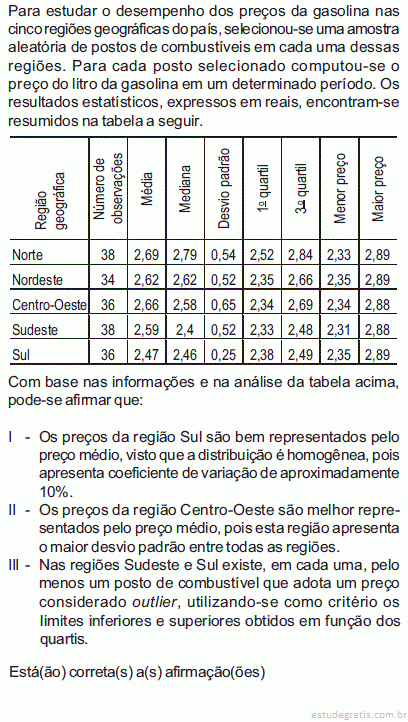 Para estudar o desempenho dos preços da gasolina nas cinco regiões geográficas do país, selecionou-se uma amostra aleatória de postos de combustíveis em cada uma dessas regiões. Para cada posto selecionado computou-se o preço do litro da gasolina em um determinado período. Os resultados estatísticos, expressos em reais, encontram-se resumidos na tabela a seguir.

| Região geográfica | Número de observações | Média | Mediana | Desvio padrão | 1º quartil | 3º quartil | Menor preço | Maior preço |
|---|---|---|---|---|---|---|---|---|
| Norte | 38 | 2,69 | 2,79 | 0,54 | 2,52 | 2,84 | 2,33 | 2,89 |
| Nordeste | 34 | 2,62 | 2,62 | 0,52 | 2,35 | 2,66 | 2,35 | 2,89 |
| Centro-Oeste | 36 | 2,66 | 2,58 | 0,65 | 2,34 | 2,69 | 2,34 | 2,88 |
| Sudeste | 38 | 2,59 | 2,4 | 0,52 | 2,33 | 2,48 | 2,31 | 2,88 |
| Sul | 36 | 2,47 | 2,46 | 0,25 | 2,38 | 2,49 | 2,35 | 2,89 |

Com base nas informações e na análise da tabela acima, pode-se afirmar que:

I - Os preços da região Sul são bem representados pelo preço médio, visto que a distribuição é homogênea, pois apresenta coeficiente de variação de aproximadamente 10%.
II - Os preços da região Centro-Oeste são melhor representados pelo preço médio, pois esta região apresenta o maior desvio padrão entre todas as regiões.
III - Nas regiões Sudeste e Sul existe, em cada uma, pelo menos um posto de combustível que adota um preço considerado outlier, utilizando-se como critério os limites inferiores e superiores obtidos em função dos quartis.

Está(ão) correta(s) a(s) afirmação(ões)

estudegratis.com.br